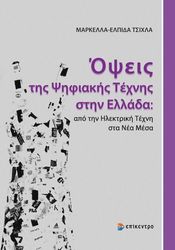 ΜΑΡΚΕΛΛΑ-ΕΛΠΙΔΑ ΤΣΙΧΛΑ

Όψεις της Ψηφιακής Τέχνης στην Ελλάδα:

από την Ηλεκτρική Τέχνη στα Νέα Μέσα

επίκεντρο